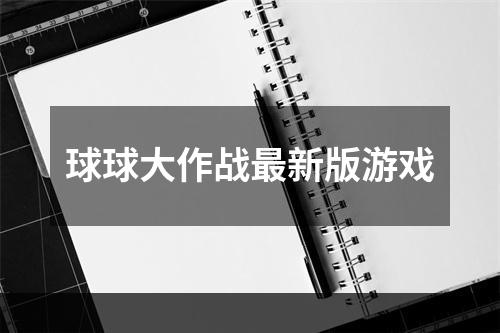 球球大作战最新版游戏